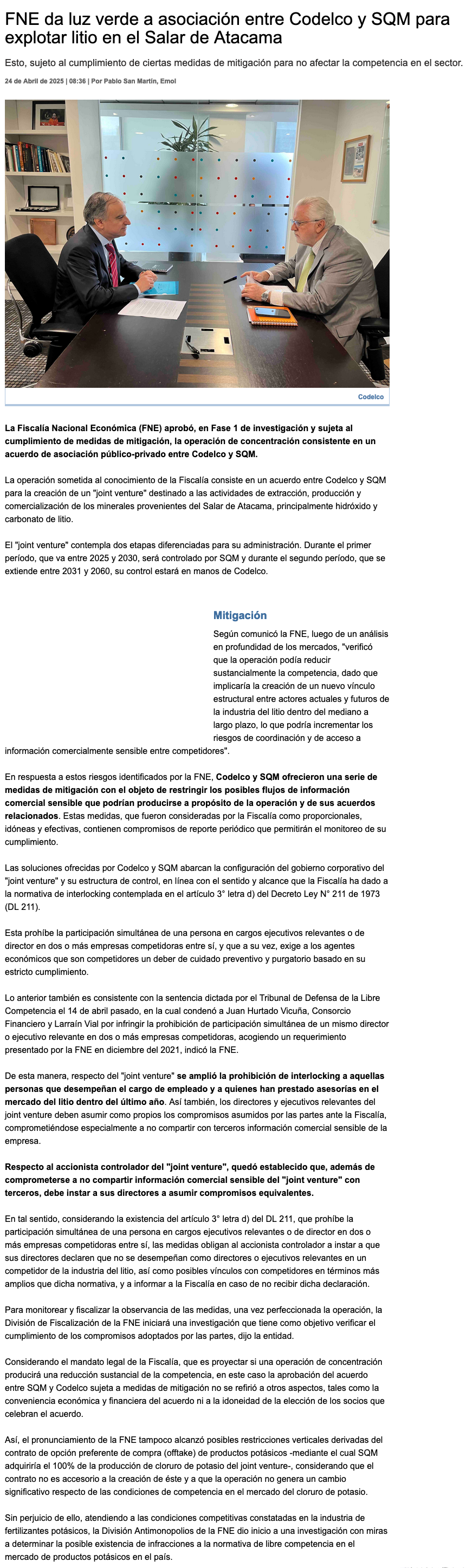 FNE da luz verde a asociación entre Codelco y SQM para explotar litio en el Salar de Atacama

Esto, sujeto al cumplimiento de ciertas medidas de mitigación para no afectar la competencia en el sector.

24 de Abril de 2025 | 08:36 | Por Pablo San Martín, Emol

Codelco

La Fiscalía Nacional Económica (FNE) aprobó, en Fase 1 de investigación y sujeta al cumplimiento de medidas de mitigación, la operación de concentración consistente en un acuerdo de asociación público-privado entre Codelco y SQM.

La operación sometida al conocimiento de la Fiscalía consiste en un acuerdo entre Codelco y SQM para la creación de un "joint venture" destinado a las actividades de extracción, producción y comercialización de los minerales provenientes del Salar de Atacama, principalmente hidróxido y carbonato de litio.

El "joint venture" contempla dos etapas diferenciadas para su administración. Durante el primer período, que va entre 2025 y 2030, será controlado por SQM y durante el segundo período, que se extiende entre 2031 y 2060, su control estará en manos de Codelco.

Mitigación

Según comunicó la FNE, luego de un análisis en profundidad de los mercados, "verificó que la operación podía reducir sustancialmente la competencia, dado que implicaría la creación de un nuevo vínculo estructural entre actores actuales y futuros de la industria del litio dentro del mediano a largo plazo, lo que podría incrementar los riesgos de coordinación y de acceso a información comercialmente sensible entre competidores".

En respuesta a estos riesgos identificados por la FNE, Codelco y SQM ofrecieron una serie de medidas de mitigación con el objeto de restringir los posibles flujos de información comercial sensible que podrían producirse a propósito de la operación y de sus acuerdos relacionados. Estas medidas, que fueron consideradas por la Fiscalía como proporcionales, idóneas y efectivas, contienen compromisos de reporte periódico que permitirán el monitoreo de su cumplimiento.

Las soluciones ofrecidas por Codelco y SQM abarcan la configuración del gobierno corporativo del "joint venture" y su estructura de control, en línea con el sentido y alcance que la Fiscalía ha dado a la normativa de interlocking contemplada en el artículo 3° letra d) del Decreto Ley N° 211 de 1973 (DL 211).

Esta prohíbe la participación simultánea de una persona en cargos ejecutivos relevantes o de director en dos o más empresas competidoras entre sí, y que a su vez, exige a los agentes económicos que son competidores un deber de cuidado preventivo y purgatorio basado en su estricto cumplimiento.

Lo anterior también es consistente con la sentencia dictada por el Tribunal de Defensa de la Libre Competencia el 14 de abril pasado, en la cual condenó a Juan Hurtado Vicuña, Consorcio Financiero y Larraín Vial por infringir la prohibición de participación simultánea de un mismo director o ejecutivo relevante en dos o más empresas competidoras, acogiendo un requerimiento presentado por la FNE en diciembre del 2021, indicó la FNE.

De esta manera, respecto del "joint venture" se amplió la prohibición de interlocking a aquellas personas que desempeñan el cargo de empleado y a quienes han prestado asesorías en el mercado del litio dentro del último año. Así también, los directores y ejecutivos relevantes del joint venture deben asumir como propios los compromisos asumidos por las partes ante la Fiscalía, comprometiéndose especialmente a no compartir con terceros información comercial sensible de la empresa.

Respecto al accionista controlador del "joint venture", quedó establecido que, además de comprometerse a no compartir información comercial sensible del "joint venture" con terceros, debe instar a sus directores a asumir compromisos equivalentes.

En tal sentido, considerando la existencia del artículo 3° letra d) del DL 211, que prohíbe la participación simultánea de una persona en cargos ejecutivos relevantes o de director en dos o más empresas competidoras entre sí, las medidas obligan al accionista controlador a instar a que sus directores declaren que no se desempeñan como directores o ejecutivos relevantes en un competidor de la industria del litio, así como posibles vínculos con competidores en términos más amplios que dicha normativa, y a informar a la Fiscalía en caso de no recibir dicha declaración.

Para monitorear y fiscalizar la observancia de las medidas, una vez perfeccionada la operación, la División de Fiscalización de la FNE iniciará una investigación que tiene como objetivo verificar el cumplimiento de los compromisos adoptados por las partes, dijo la entidad.

Considerando el mandato legal de la Fiscalía, que es proyectar si una operación de concentración producirá una reducción sustancial de la competencia, en este caso la aprobación del acuerdo entre SQM y Codelco sujeta a medidas de mitigación no se refirió a otros aspectos, tales como la conveniencia económica y financiera del acuerdo ni a la idoneidad de la elección de los socios que celebran el acuerdo.

Así, el pronunciamiento de la FNE tampoco alcanzó posibles restricciones verticales derivadas del contrato de opción preferente de compra (offtake) de productos potásicos -mediante el cual SQM adquiriría el 100% de la producción de cloruro de potasio del joint venture-, considerando que el contrato no es accesorio a la creación de éste y a que la operación no genera un cambio significativo respecto de las condiciones de competencia en el mercado del cloruro de potasio.

Sin perjuicio de ello, atendiendo a las condiciones competitivas constatadas en la industria de fertilizantes potásicos, la División Antimonopolios de la FNE dio inicio a una investigación con miras a determinar la posible existencia de infracciones a la normativa de libre competencia en el mercado de productos potásicos en el país.